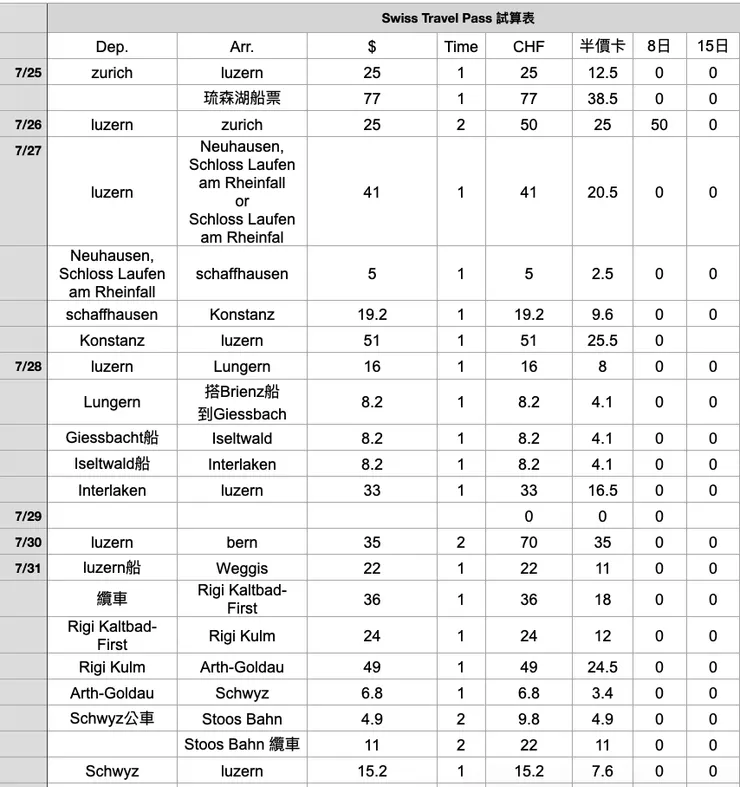 Swiss Travel Pass 試算表

| | Dep. | Arr. | $ | Time | CHF | 半價卡 | 8日 | 15日 |
|---|---|---|---|---|---|---|---|---|
| 7/25 | zurich | luzern | 25 | 1 | 25 | 12.5 | 0 | 0 |
| | | 琉森湖船票 | 77 | 1 | 77 | 38.5 | 0 | 0 |
| 7/26 | luzern | zurich | 25 | 2 | 50 | 25 | 50 | 0 |
| 7/27 | luzern | Neuhausen, Schloss Laufen am Rheinfall or Schloss Laufen am Rheinfal | 41 | 1 | 41 | 20.5 | 0 | 0 |
| | Neuhausen, Schloss Laufen am Rheinfall | schaffhausen | 5 | 1 | 5 | 2.5 | 0 | 0 |
| | schaffhausen | Konstanz | 19.2 | 1 | 19.2 | 9.6 | 0 | 0 |
| | Konstanz | luzern | 51 | 1 | 51 | 25.5 | 0 | |
| 7/28 | luzern | Lungern | 16 | 1 | 16 | 8 | 0 | 0 |
| | Lungern | 搭Brienz船 到Giessbach | 8.2 | 1 | 8.2 | 4.1 | 0 | 0 |
| | Giessbacht船 | Iseltwald | 8.2 | 1 | 8.2 | 4.1 | 0 | 0 |
| | Iseltwald船 | Interlaken | 8.2 | 1 | 8.2 | 4.1 | 0 | 0 |
| | Interlaken | luzern | 33 | 1 | 33 | 16.5 | 0 | 0 |
| 7/29 | | | | | 0 | 0 | 0 | |
| 7/30 | luzern | bern | 35 | 2 | 70 | 35 | 0 | 0 |
| 7/31 | luzern船 | Weggis | 22 | 1 | 22 | 11 | 0 | 0 |
| | 纜車 | Rigi Kaltbad-First | 36 | 1 | 36 | 18 | 0 | 0 |
| | Rigi Kaltbad-First | Rigi Kulm | 24 | 1 | 24 | 12 | 0 | 0 |
| | Rigi Kulm | Arth-Goldau | 49 | 1 | 49 | 24.5 | 0 | 0 |
| | Arth-Goldau | Schwyz | 6.8 | 1 | 6.8 | 3.4 | 0 | 0 |
| | Schwyz公車 | Stoos Bahn | 4.9 | 2 | 9.8 | 4.9 | 0 | 0 |
| | | Stoos Bahn 纜車 | 11 | 2 | 22 | 11 | 0 | 0 |
| | Schwyz | luzern | 15.2 | 1 | 15.2 | 7.6 | 0 | 0 |